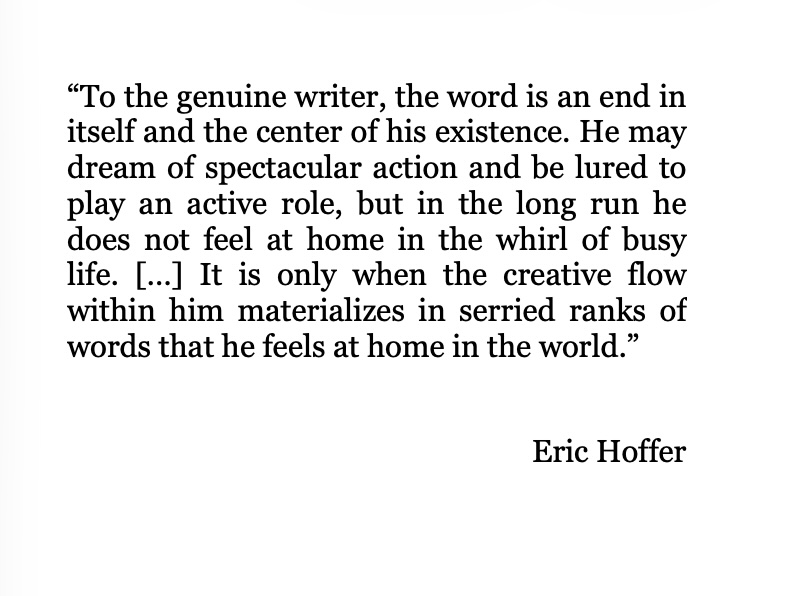 "To the genuine writer, the word is an end in itself and the center of his existence. He may dream of spectacular action and be lured to play an active role, but in the long run he does not feel at home in the whirl of busy life. [...] It is only when the creative flow within him materializes in serried ranks of words that he feels at home in the world."

Eric Hoffer